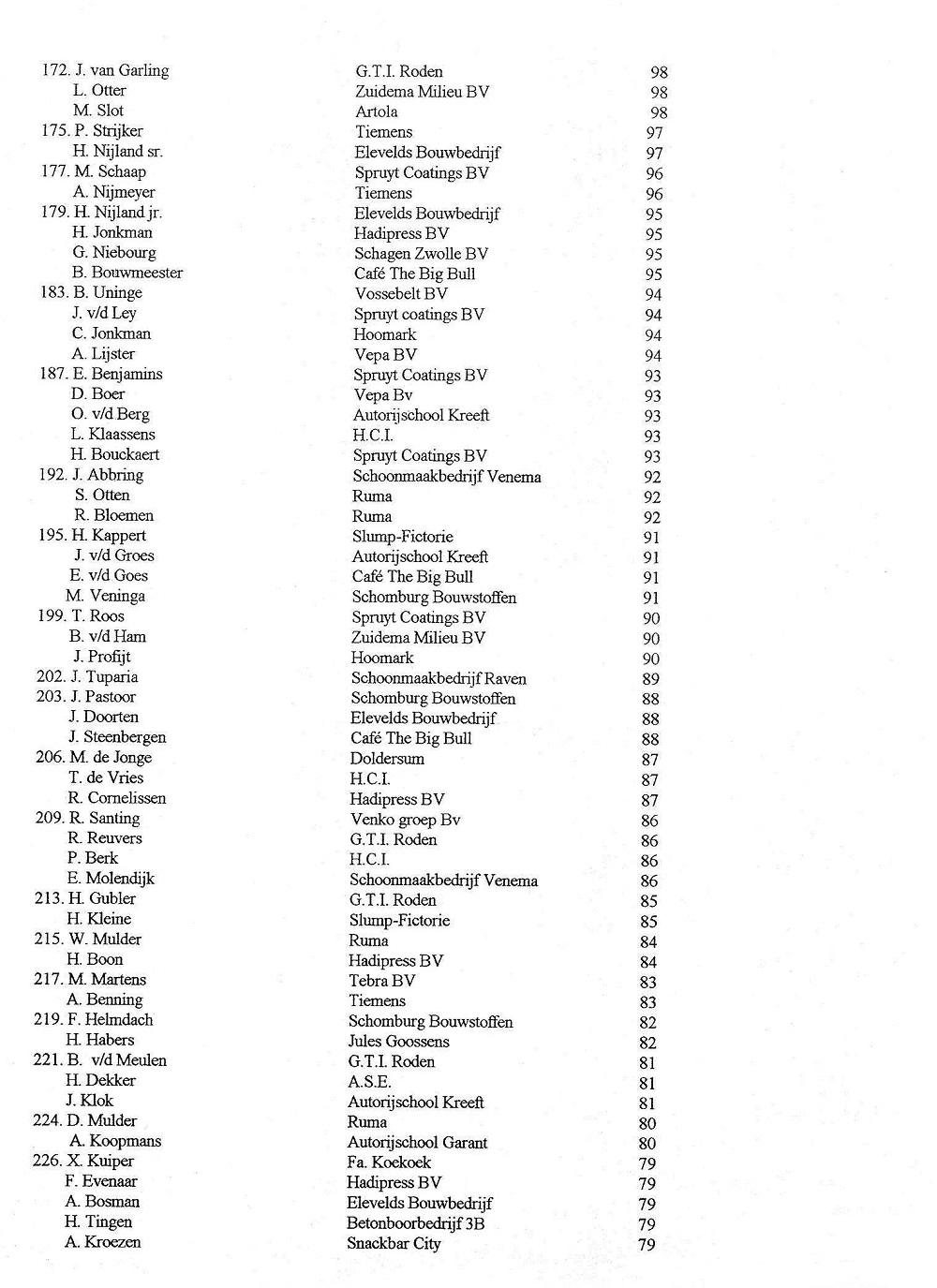 | | | |
|---|---|---|
| 172. J. van Garling | G.T.I. Roden | 98 |
| L. Otter | Zuidema Milieu BV | 98 |
| M. Slot | Artola | 98 |
| 175. P. Strijker | Tiemens | 97 |
| H. Nijland sr. | Elevelds Bouwbedrijf | 97 |
| 177. M. Schaap | Spruyt Coatings BV | 96 |
| A. Nijmeyer | Tiemens | 96 |
| 179. H. Nijland jr. | Elevelds Bouwbedrijf | 95 |
| H. Jonkman | Hadipress BV | 95 |
| G. Niebourg | Schagen Zwolle BV | 95 |
| B. Bouwmeester | Café The Big Bull | 95 |
| 183. B. Uninge | Vossebelt BV | 94 |
| J. v/d Ley | Spruyt coatings BV | 94 |
| C. Jonkman | Hoomark | 94 |
| A. Lijster | Vepa BV | 94 |
| 187. E. Benjamins | Spruyt Coatings BV | 93 |
| D. Boer | Vepa Bv | 93 |
| O. v/d Berg | Autorijschool Kreeft | 93 |
| L. Klaassens | H.C.I. | 93 |
| H. Bouckaert | Spruyt Coatings BV | 93 |
| 192. J. Abbring | Schoonmaakbedrijf Venema | 92 |
| S. Otten | Ruma | 92 |
| R. Bloemen | Ruma | 92 |
| 195. H. Kappert | Slump-Fictorie | 91 |
| J. v/d Groes | Autorijschool Kreeft | 91 |
| E. v/d Goes | Café The Big Bull | 91 |
| M. Veninga | Schomburg Bouwstoffen | 91 |
| 199. T. Roos | Spruyt Coatings BV | 90 |
| B. v/d Ham | Zuidema Milieu BV | 90 |
| J. Profijt | Hoomark | 90 |
| 202. J. Tuparia | Schoonmaakbedrijf Raven | 89 |
| 203. J. Pastoor | Schomburg Bouwstoffen | 88 |
| J. Doorten | Elevelds Bouwbedrijf | 88 |
| J. Steenbergen | Café The Big Bull | 88 |
| 206. M. de Jonge | Doldersum | 87 |
| T. de Vries | H.C.I. | 87 |
| R. Cornelissen | Hadipress BV | 87 |
| 209. R. Santing | Venko groep Bv | 86 |
| R. Reuvers | G.T.I. Roden | 86 |
| P. Berk | H.C.I. | 86 |
| E. Molendijk | Schoonmaakbedrijf Venema | 86 |
| 213. H. Gubler | G.T.I. Roden | 85 |
| H. Kleine | Slump-Fictorie | 85 |
| 215. W. Mulder | Ruma | 84 |
| H. Boon | Hadipress BV | 84 |
| 217. M. Martens | Tebra BV | 83 |
| A. Benning | Tiemens | 83 |
| 219. F. Helmdach | Schomburg Bouwstoffen | 82 |
| H. Habers | Jules Goossens | 82 |
| 221. B. v/d Meulen | G.T.I. Roden | 81 |
| H. Dekker | A.S.E. | 81 |
| J. Klok | Autorijschool Kreeft | 81 |
| 224. D. Mulder | Ruma | 80 |
| A. Koopmans | Autorijschool Garant | 80 |
| 226. X. Kuiper | Fa. Koekoek | 79 |
| F. Evenaar | Hadipress BV | 79 |
| A. Bosman | Elevelds Bouwbedrijf | 79 |
| H. Tingen | Betonboorbedrijf 3B | 79 |
| A. Kroezen | Snackbar City | 79 |